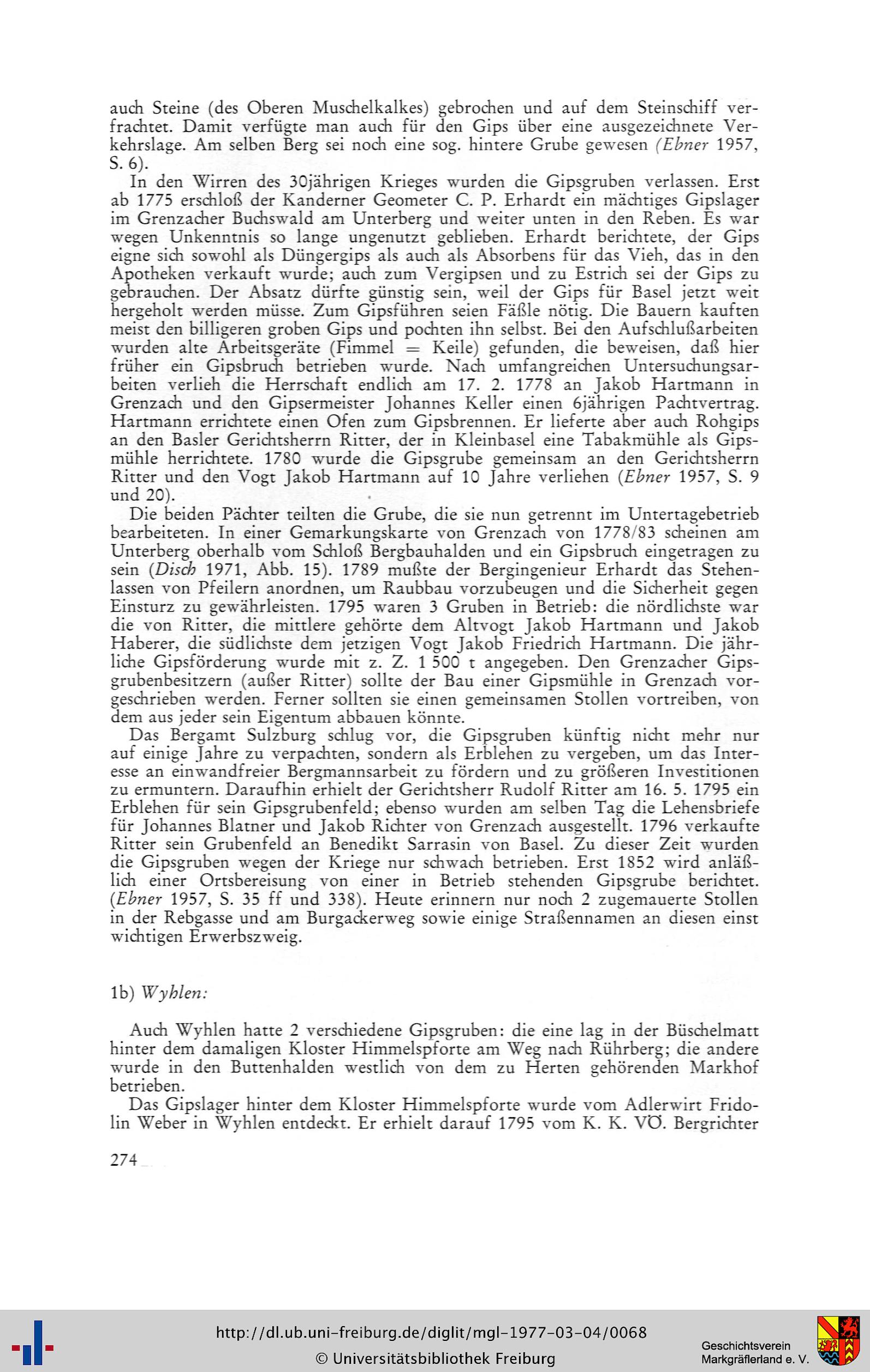 auch Steine (des Oberen Muschelkalkes) gebrochen und auf dem Steinschiff verfrachtet. Damit verfügte man auch für den Gips über eine ausgezeichnete Verkehrslage. Am selben Berg sei noch eine sog. hintere Grube gewesen (Ebner 1957, S. 6).

In den Wirren des 30jährigen Krieges wurden die Gipsgruben verlassen. Erst ab 1775 erschloß der Kanderner Geometer C. P. Erhardt ein mächtiges Gipslager im Grenzacher Buchswald am Unterberg und weiter unten in den Reben. Es war wegen Unkenntnis so lange ungenutzt geblieben. Erhardt berichtete, der Gips eigne sich sowohl als Düngergips als auch als Absorbens für das Vieh, das in den Apotheken verkauft wurde; auch zum Vergipsen und zu Estrich sei der Gips zu gebrauchen. Der Absatz dürfte günstig sein, weil der Gips für Basel jetzt weit hergeholt werden müsse. Zum Gipsführen seien Fäßle nötig. Die Bauern kauften meist den billigeren groben Gips und pochten ihn selbst. Bei den Aufschlußarbeiten wurden alte Arbeitsgeräte (Fimmel = Keile) gefunden, die beweisen, daß hier früher ein Gipsbruch betrieben wurde. Nach umfangreichen Untersuchungsarbeiten verlieh die Herrschaft endlich am 17. 2. 1778 an Jakob Hartmann in Grenzach und den Gipsermeister Johannes Keller einen 6jährigen Pachtvertrag. Hartmann errichtete einen Ofen zum Gipsbrennen. Er lieferte aber auch Rohgips an den Basler Gerichtsherrn Ritter, der in Kleinbasel eine Tabakmühle als Gipsmühle herrichtete. 1780 wurde die Gipsgrube gemeinsam an den Gerichtsherrn Ritter und den Vogt Jakob Hartmann auf 10 Jahre verliehen (Ebner 1957, S. 9 und 20).

Die beiden Pächter teilten die Grube, die sie nun getrennt im Untertagebetrieb bearbeiteten. In einer Gemarkungskarte von Grenzach von 1778/83 scheinen am Unterberg oberhalb vom Schloß Bergbauhalden und ein Gipsbruch eingetragen zu sein (Disch 1971, Abb. 15). 1789 mußte der Bergingenieur Erhardt das Stehenlassen von Pfeilern anordnen, um Raubbau vorzubeugen und die Sicherheit gegen Einsturz zu gewährleisten. 1795 waren 3 Gruben in Betrieb: die nördlichste war die von Ritter, die mittlere gehörte dem Altvogt Jakob Hartmann und Jakob Haberer, die südlichste dem jetzigen Vogt Jakob Friedrich Hartmann. Die jährliche Gipsförderung wurde mit z. Z. 1 500 t angegeben. Den Grenzacher Gipsgrubenbesitzern (außer Ritter) sollte der Bau einer Gipsmühle in Grenzach vorgeschrieben werden. Ferner sollten sie einen gemeinsamen Stollen vortreiben, von dem aus jeder sein Eigentum abbauen könnte.

Das Bergamt Sulzburg schlug vor, die Gipsgruben künftig nicht mehr nur auf einige Jahre zu verpachten, sondern als Erblehen zu vergeben, um das Interesse an einwandfreier Bergmannsarbeit zu fördern und zu größeren Investitionen zu ermuntern. Daraufhin erhielt der Gerichtsherr Rudolf Ritter am 16. 5. 1795 ein Erblehen für sein Gipsgrubenfeld; ebenso wurden am selben Tag die Lehensbriefe für Johannes Blatner und Jakob Richter von Grenzach ausgestellt. 1796 verkaufte Ritter sein Grubenfeld an Benedikt Sarrasin von Basel. Zu dieser Zeit wurden die Gipsgruben wegen der Kriege nur schwach betrieben. Erst 1852 wird anläßlich einer Ortsbereisung von einer in Betrieb stehenden Gipsgrube berichtet. (Ebner 1957, S. 35 ff und 338). Heute erinnern nur noch 2 zugemauerte Stollen in der Rebgasse und am Burgackerweg sowie einige Straßennamen an diesen einst wichtigen Erwerbszweig.

1b) Wyhlen:

Auch Wyhlen hatte 2 verschiedene Gipsgruben: die eine lag in der Büschelmatt hinter dem damaligen Kloster Himmelspforte am Weg nach Rührberg; die andere wurde in den Buttenhalden westlich von dem zu Herten gehörenden Markhof betrieben.

Das Gipslager hinter dem Kloster Himmelspforte wurde vom Adlerwirt Fridolin Weber in Wyhlen entdeckt. Er erhielt darauf 1795 vom K. K. VÖ. Bergrichter

274

http://dl.ub.uni-freiburg.de/diglit/mgl-1977-03-04/0068
© Universitätsbibliothek Freiburg

Geschichtsverein Markgräflerland e. V.